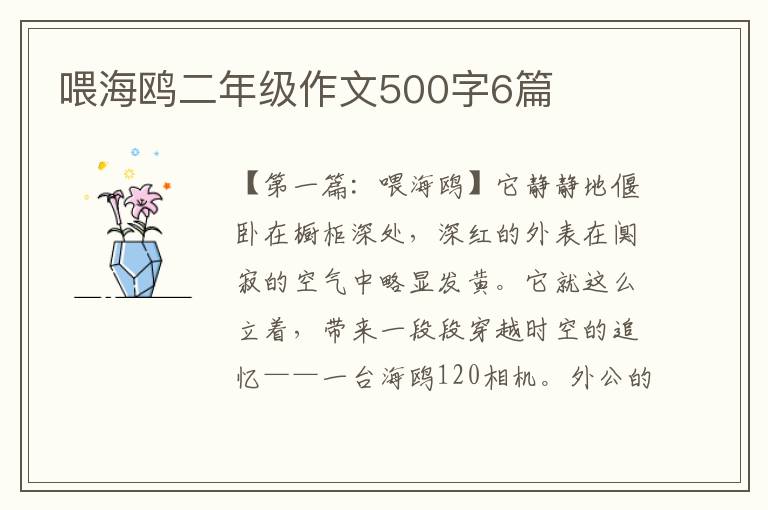 喂海鸥二年级作文500字6篇

【第一篇：喂海鸥】它静静地偃卧在橱柜深处，深红的外表在阒寂的空气中略显发黄。它就这么立着，带来一段段穿越时空的追忆——一台海鸥120相机。外公的